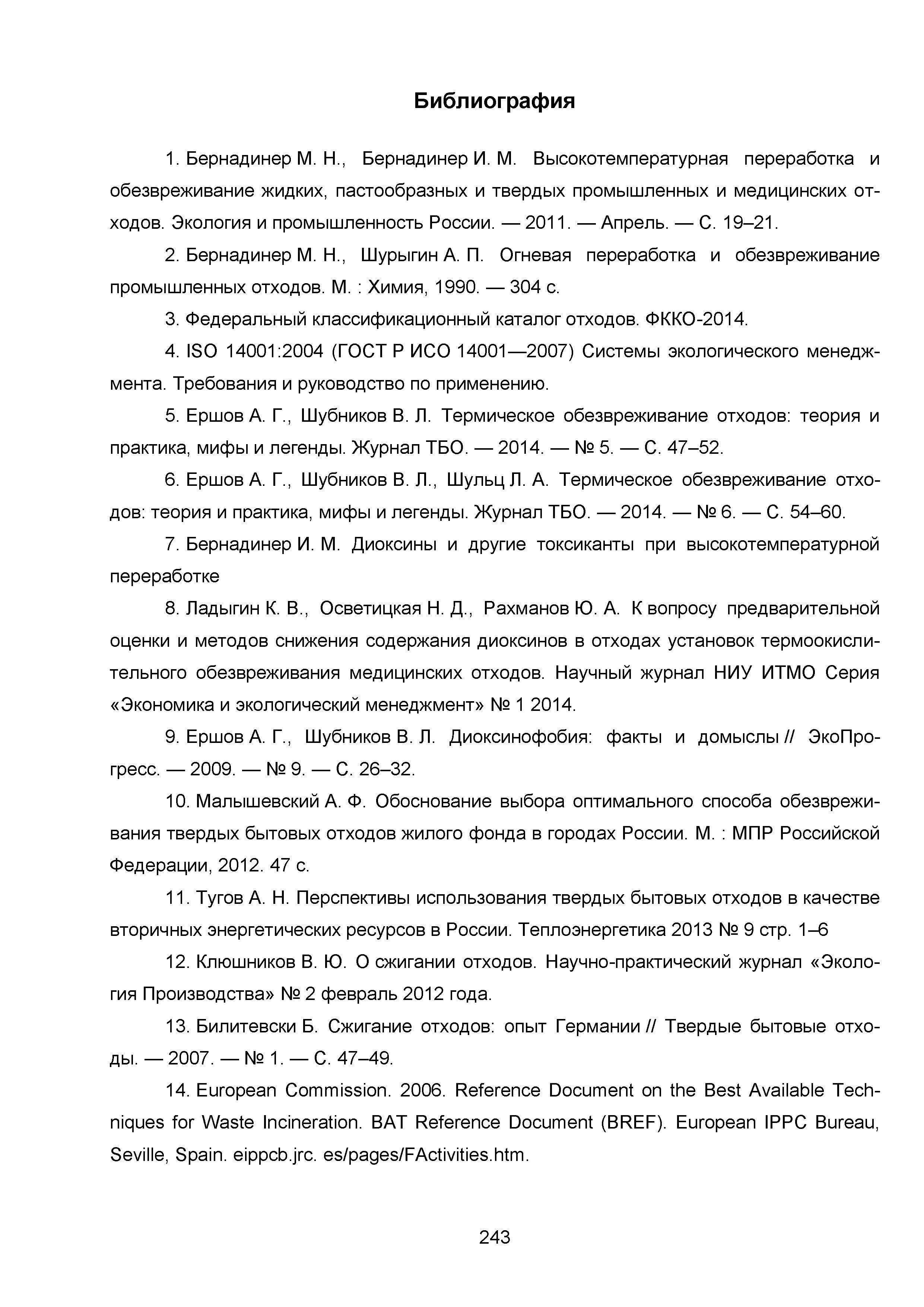 Библиография

1. Бернадинер М. Н., Бернадинер И. М. Высокотемпературная переработка и обезвреживание жидких, пастообразных и твердых промышленных и медицинских отходов. Экология и промышленность России. — 2011. — Апрель. — С. 19–21.

2. Бернадинер М. Н., Шурыгин А. П. Огневая переработка и обезвреживание промышленных отходов. М. : Химия, 1990. — 304 с.

3. Федеральный классификационный каталог отходов. ФККО-2014.

4. ISO 14001:2004 (ГОСТ Р ИСО 14001—2007) Системы экологического менеджмента. Требования и руководство по применению.

5. Ершов А. Г., Шубников В. Л. Термическое обезвреживание отходов: теория и практика, мифы и легенды. Журнал ТБО. — 2014. — № 5. — С. 47–52.

6. Ершов А. Г., Шубников В. Л., Шульц Л. А. Термическое обезвреживание отходов: теория и практика, мифы и легенды. Журнал ТБО. — 2014. — № 6. — С. 54–60.

7. Бернадинер И. М. Диоксины и другие токсиканты при высокотемпературной переработке

8. Ладыгин К. В., Осветицкая Н. Д., Рахманов Ю. А. К вопросу предварительной оценки и методов снижения содержания диоксинов в отходах установок термоокислительного обезвреживания медицинских отходов. Научный журнал НИУ ИТМО Серия «Экономика и экологический менеджмент» № 1 2014.

9. Ершов А. Г., Шубников В. Л. Диоксинофобия: факты и домыслы // ЭкоПрогресс. — 2009. — № 9. — С. 26–32.

10. Малышевский А. Ф. Обоснование выбора оптимального способа обезвреживания твердых бытовых отходов жилого фонда в городах России. М. : МПР Российской Федерации, 2012. 47 с.

11. Тугов А. Н. Перспективы использования твердых бытовых отходов в качестве вторичных энергетических ресурсов в России. Теплоэнергетика 2013 № 9 стр. 1–6

12. Клюшников В. Ю. О сжигании отходов. Научно-практический журнал «Экология Производства» № 2 февраль 2012 года.

13. Билитевски Б. Сжигание отходов: опыт Германии // Твердые бытовые отходы. — 2007. — № 1. — С. 47–49.

14. European Commission. 2006. Reference Document on the Best Available Techniques for Waste Incineration. BAT Reference Document (BREF). European IPPC Bureau, Seville, Spain. eippcb.jrc. es/pages/FActivities.htm.

243